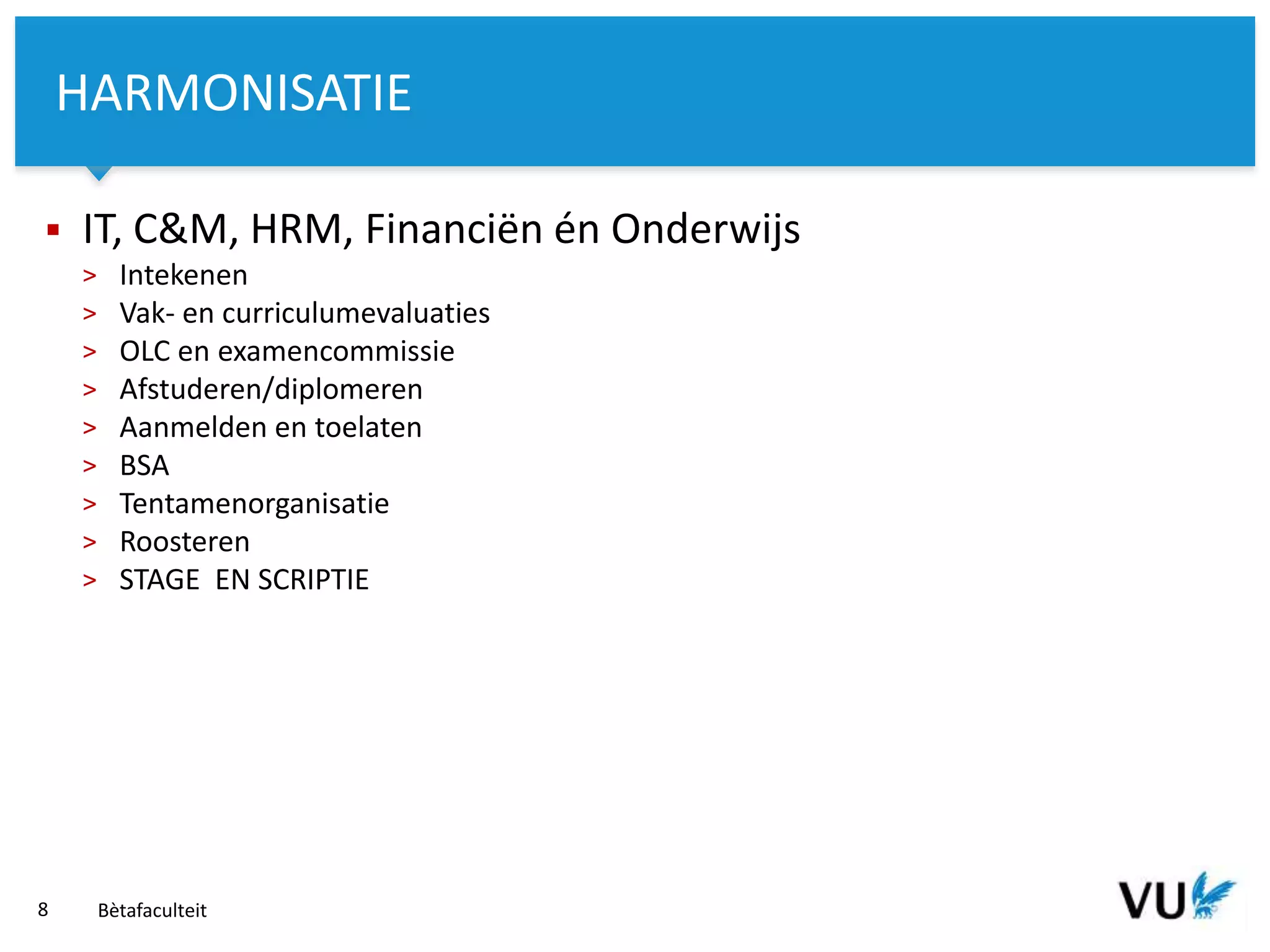 HARMONISATIE

▪ IT, C&M, HRM, Financiën én Onderwijs
> Intekenen
> Vak- en curriculumevaluaties
> OLC en examencommissie
> Afstuderen/diplomeren
> Aanmelden en toelaten
> BSA
> Tentamenorganisatie
> Roosteren
> STAGE EN SCRIPTIE

8 Bètafaculteit

VU